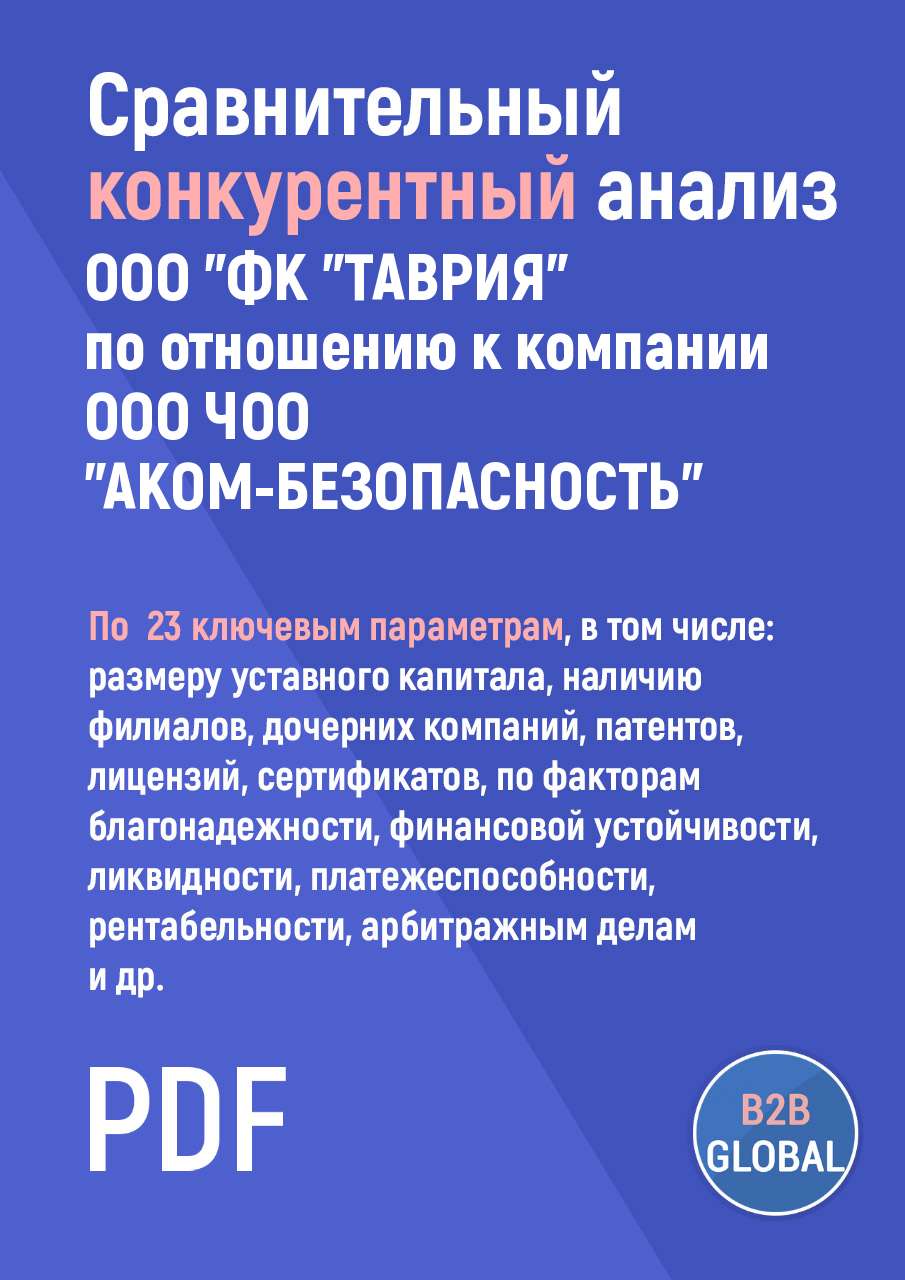 Сравнительный конкурентный анализ ООО "ФК "ТАВРИЯ" по отношению к компании ООО ЧОО "АКОМ-БЕЗОПАСНОСТЬ"

По 23 ключевым параметрам, в том числе: размеру уставного капитала, наличию филиалов, дочерних компаний, патентов, лицензий, сертификатов, по факторам благонадежности, финансовой устойчивости, ликвидности, платежеспособности, рентабельности, арбитражным делам и др.

PDF

B2B GLOBAL